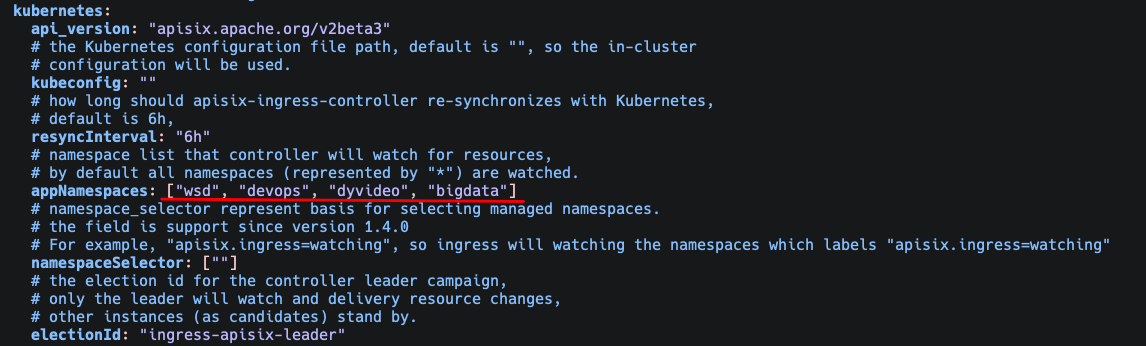 kubernetes:
  api_version: "apisix.apache.org/v2beta3"
  # the Kubernetes configuration file path, default is "", so the in-cluster
  # configuration will be used.
  kubeconfig: ""
  # how long should apisix-ingress-controller re-synchronizes with Kubernetes,
  # default is 6h,
  resyncInterval: "6h"
  # namespace list that controller will watch for resources,
  # by default all namespaces (represented by "*") are watched.
  appNamespaces: ["wsd", "devops", "dyvideo", "bigdata"]
  # namespace_selector represent basis for selecting managed namespaces.
  # the field is support since version 1.4.0
  # For example, "apisix.ingress=watching", so ingress will watching the namespaces which labels "apisix.ingress=watching"
  namespaceSelector: [""]
  # the election id for the controller leader campaign,
  # only the leader will watch and delivery resource changes,
  # other instances (as candidates) stand by.
  electionId: "ingress-apisix-leader"